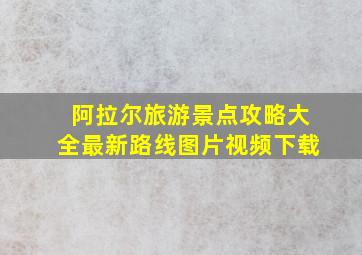 阿拉尔旅游景点攻略大全最新路线图片视频下载